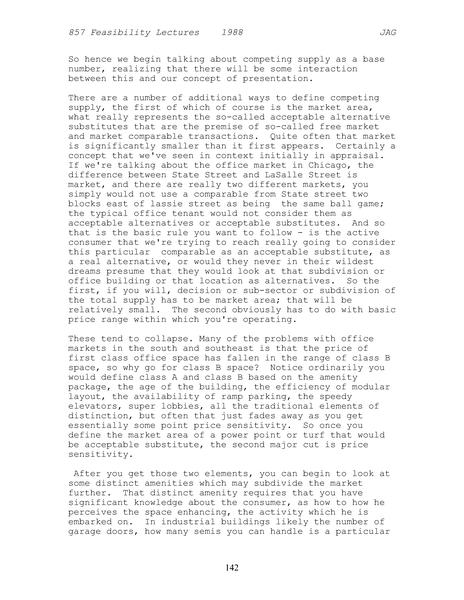 857 Feasibility Lectures 1988 JAG

So hence we begin talking about competing supply as a base number, realizing that there will be some interaction between this and our concept of presentation.

There are a number of additional ways to define competing supply, the first of which of course is the market area, what really represents the so-called acceptable alternative substitutes that are the premise of so-called free market and market comparable transactions. Quite often that market is significantly smaller than it first appears. Certainly a concept that we've seen in context initially in appraisal. If we're talking about the office market in Chicago, the difference between State Street and LaSalle Street is market, and there are really two different markets, you simply would not use a comparable from State street two blocks east of lassie street as being the same ball game; the typical office tenant would not consider them as acceptable alternatives or acceptable substitutes. And so that is the basic rule you want to follow - is the active consumer that we're trying to reach really going to consider this particular comparable as an acceptable substitute, as a real alternative, or would they never in their wildest dreams presume that they would look at that subdivision or office building or that location as alternatives. So the first, if you will, decision or sub-sector or subdivision of the total supply has to be market area; that will be relatively small. The second obviously has to do with basic price range within which you're operating.

These tend to collapse. Many of the problems with office markets in the south and southeast is that the price of first class office space has fallen in the range of class B space, so why go for class B space? Notice ordinarily you would define class A and class B based on the amenity package, the age of the building, the efficiency of modular layout, the availability of ramp parking, the speedy elevators, super lobbies, all the traditional elements of distinction, but often that just fades away as you get essentially some point price sensitivity. So once you define the market area of a power point or turf that would be acceptable substitute, the second major cut is price sensitivity.

After you get those two elements, you can begin to look at some distinct amenities which may subdivide the market further. That distinct amenity requires that you have significant knowledge about the consumer, as how to how he perceives the space enhancing, the activity which he is embarked on. In industrial buildings likely the number of garage doors, how many semis you can handle is a particular

142